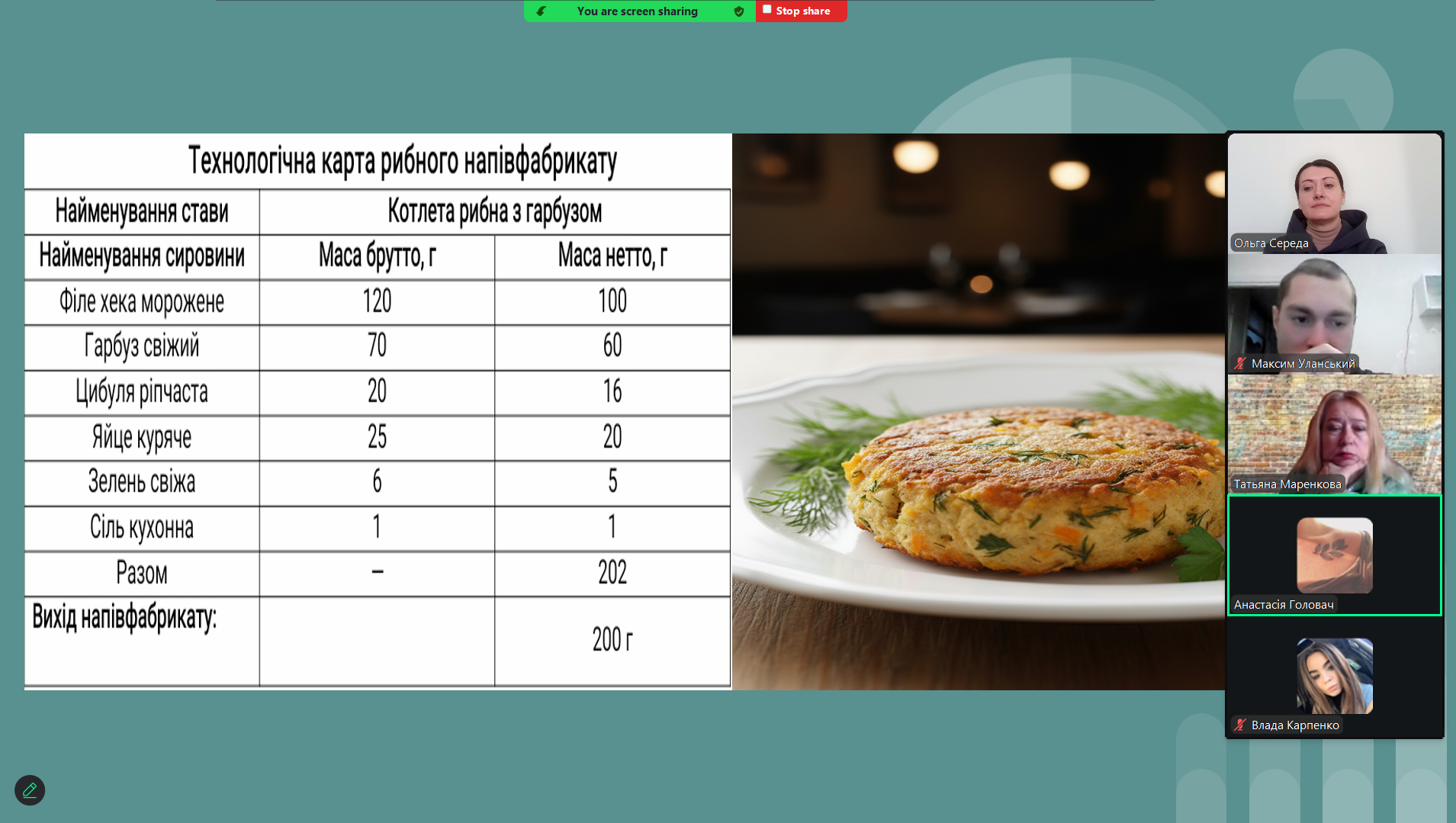 You are screen sharing Stop share

Технологічна карта рибного напівфабрикату

| Найменування стави | Котлета рибна з гарбузом | |
|---|---|---|
| Найменування сировини | Маса брутто, г | Маса нетто, г |
| Філе хека морожене | 120 | 100 |
| Гарбуз свіжий | 70 | 60 |
| Цибуля ріпчаста | 20 | 16 |
| Яйце куряче | 25 | 20 |
| Зелень свіжа | 6 | 5 |
| Сіль кухонна | 1 | 1 |
| Разом | – | 202 |
| Вихід напівфабрикату: | | 200 г |

Ольга Середа
Максим Уланський
Татьяна Маренкова
Анастасія Головач
Влада Карпенко